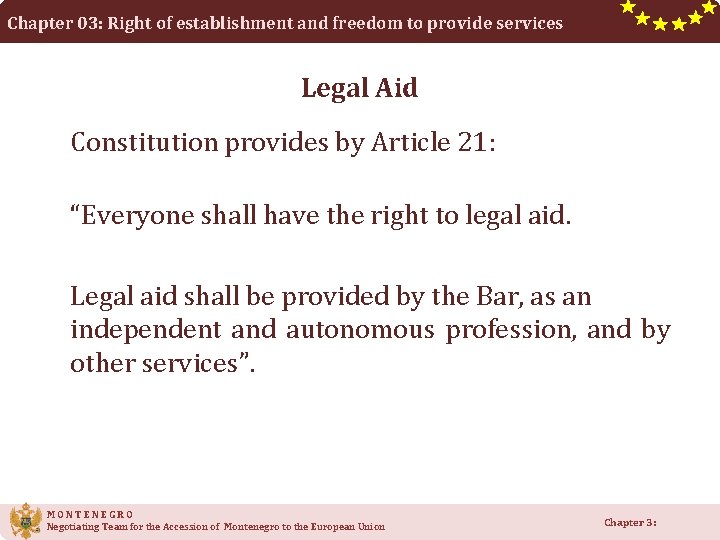 Chapter 03: Right of establishment and freedom to provide services

Legal Aid

Constitution provides by Article 21:

“Everyone shall have the right to legal aid.

Legal aid shall be provided by the Bar, as an independent and autonomous profession, and by other services”.

MONTENEGRO
Negotiating Team for the Accession of Montenegro to the European Union

Chapter 3: